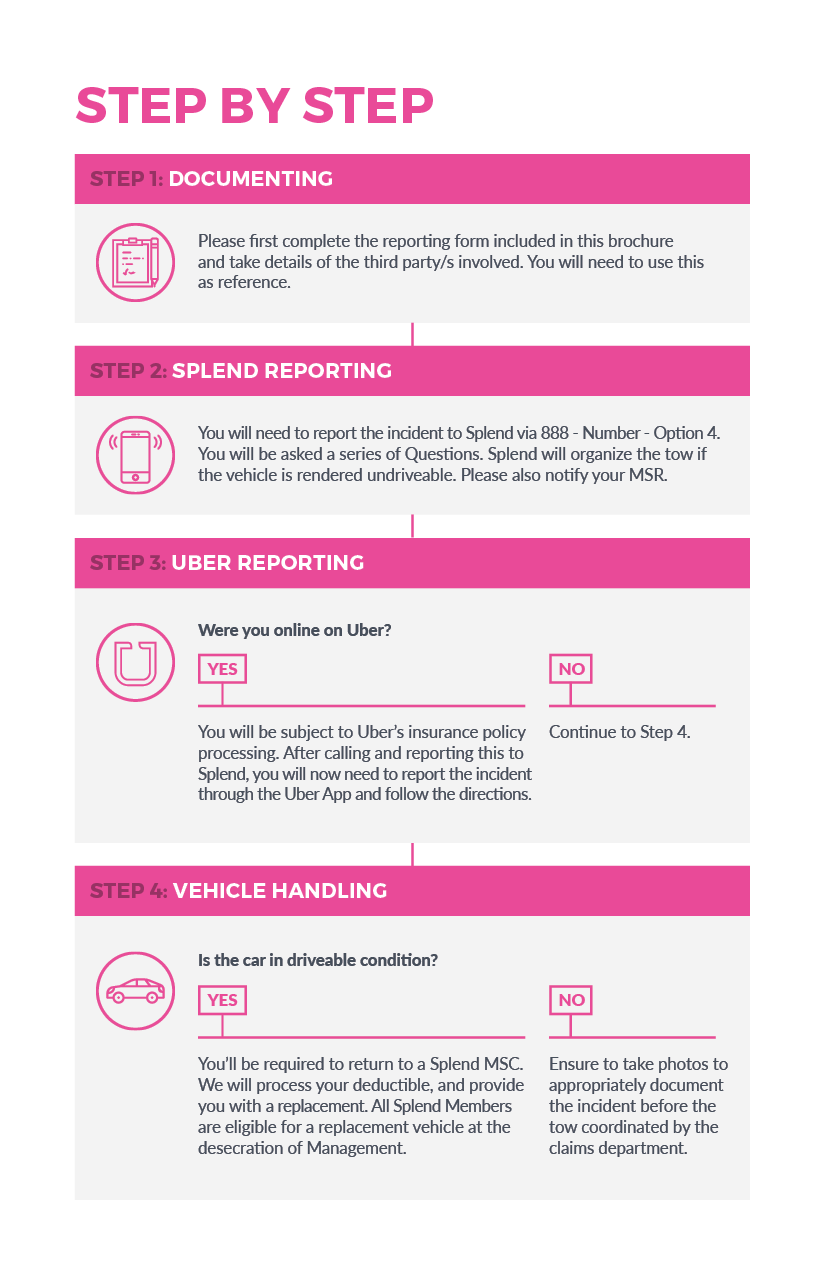 STEP BY STEP

STEP 1: DOCUMENTING

Please first complete the reporting form included in this brochure and take details of the third party/s involved. You will need to use this as reference.

STEP 2: SPLEND REPORTING

You will need to report the incident to Splend via 888 - Number - Option 4. You will be asked a series of Questions. Splend will organize the tow if the vehicle is rendered undriveable. Please also notify your MSR.

STEP 3: UBER REPORTING

Were you online on Uber?

YES

You will be subject to Uber's insurance policy processing. After calling and reporting this to Splend, you will now need to report the incident through the Uber App and follow the directions.

NO

Continue to Step 4.

STEP 4: VEHICLE HANDLING

Is the car in driveable condition?

YES

You'll be required to return to a Splend MSC. We will process your deductible, and provide you with a replacement. All Splend Members are eligible for a replacement vehicle at the desecration of Management.

NO

Ensure to take photos to appropriately document the incident before the tow coordinated by the claims department.